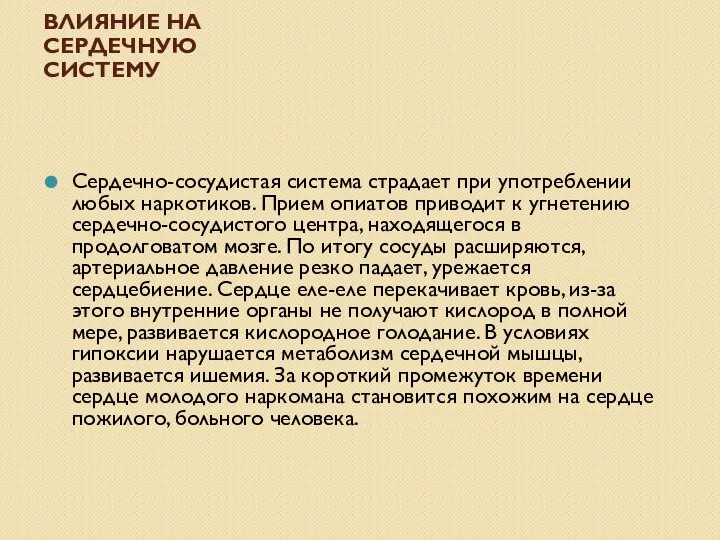 ВЛИЯНИЕ НА СЕРДЕЧНУЮ СИСТЕМУ

Сердечно-сосудистая система страдает при употреблении любых наркотиков. Прием опиатов приводит к угнетению сердечно-сосудистого центра, находящегося в продолговатом мозге. По итогу сосуды расширяются, артериальное давление резко падает, урежается сердцебиение. Сердце еле-еле перекачивает кровь, из-за этого внутренние органы не получают кислород в полной мере, развивается кислородное голодание. В условиях гипоксии нарушается метаболизм сердечной мышцы, развивается ишемия. За короткий промежуток времени сердце молодого наркомана становится похожим на сердце пожилого, больного человека.